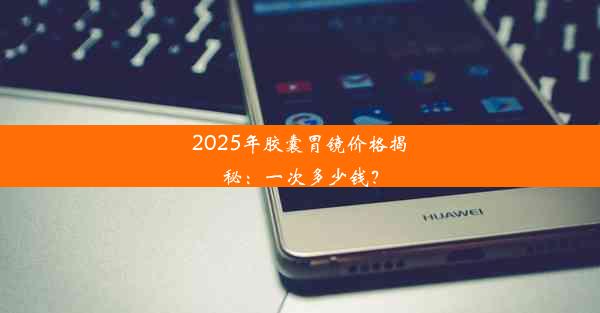 2025年胶囊胃镜价格揭秘：一次多少钱？

HUAWEI